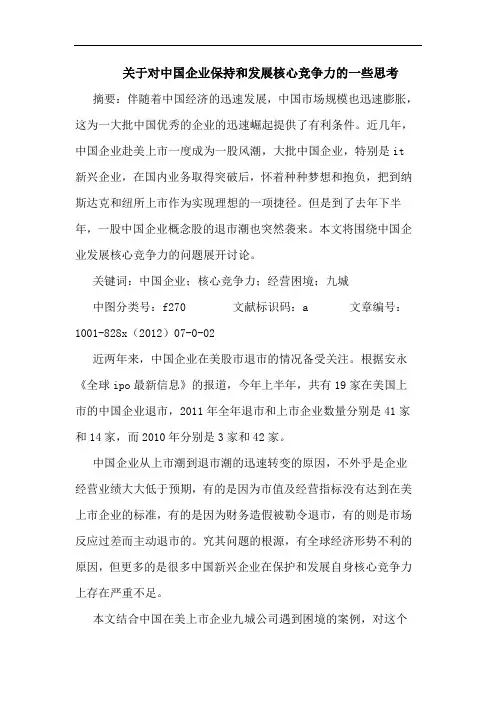 关于对中国企业保持和发展核心竞争力的一些思考

摘要：伴随着中国经济的迅速发展，中国市场规模也迅速膨胀，这为一大批中国优秀的企业的迅速崛起提供了有利条件。近几年，中国企业赴美上市一度成为一股风潮，大批中国企业，特别是it新兴企业，在国内业务取得突破后，怀着种种梦想和抱负，把到纳斯达克和纽所上市作为实现理想的一项捷径。但是到了去年下半年，一股中国企业概念股的退市潮也突然袭来。本文将围绕中国企业发展核心竞争力的问题展开讨论。

关键词：中国企业；核心竞争力；经营困境；九城

中图分类号：f270　　文献标识码：a　　文章编号：1001-828x（2012）07-0-02

近两年来，中国企业在美股市退市的情况备受关注。根据安永《全球ipo最新信息》的报道，今年上半年，共有19家在美国上市的中国企业退市，2011年全年退市和上市企业数量分别是41家和14家，而2010年分别是3家和42家。

中国企业从上市潮到退市潮的迅速转变的原因，不外乎是企业经营业绩大大低于预期，有的是因为市值及经营指标没有达到在美上市企业的标准，有的是因为财务造假被勒令退市，有的则是市场反应过差而主动退市的。究其问题的根源，有全球经济形势不利的原因，但更多的是很多中国新兴企业在保护和发展自身核心竞争力上存在严重不足。

本文结合中国在美上市企业九城公司遇到困境的案例，对这个